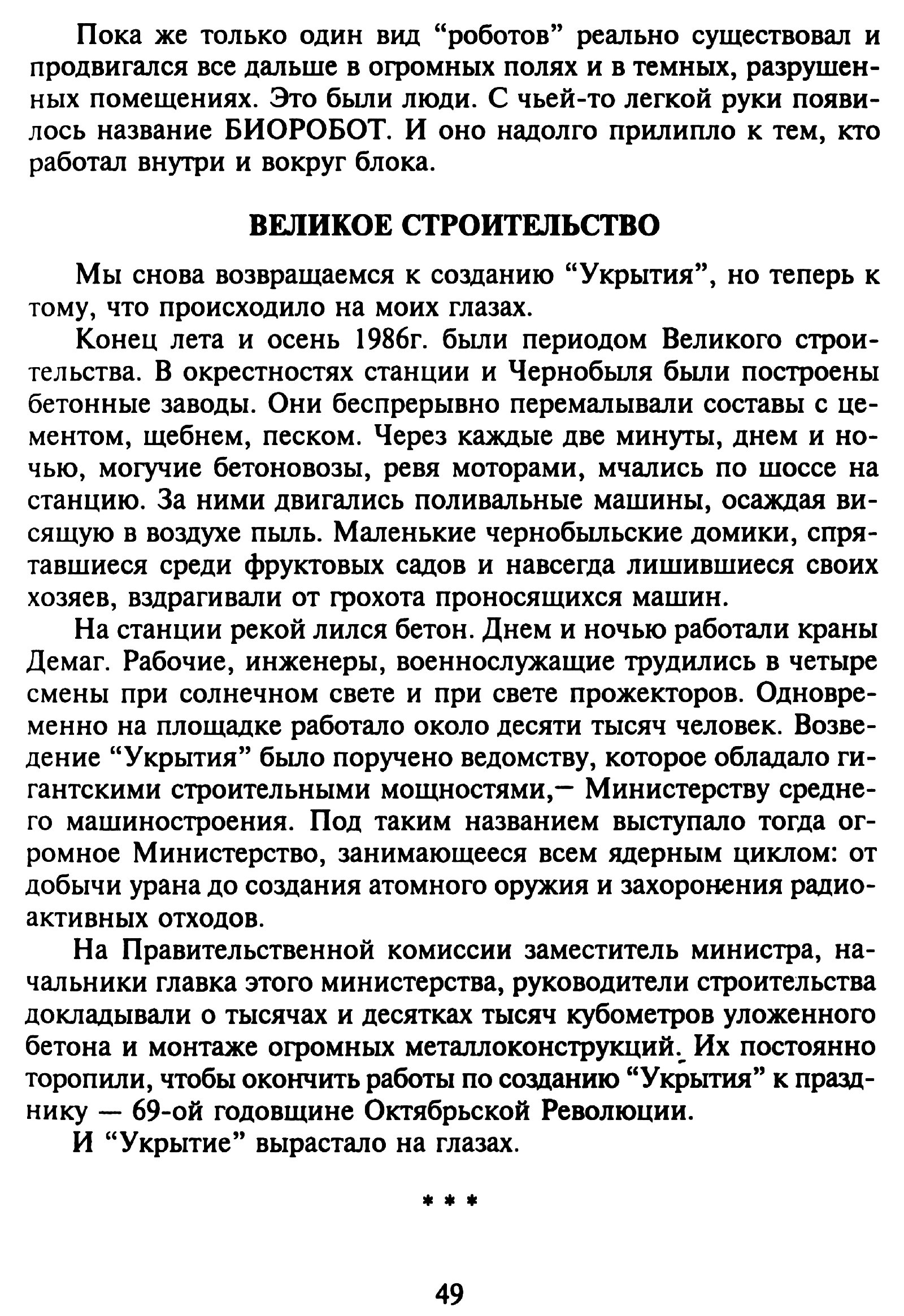 Пока же только один вид “роботов” реально существовал и продвигался все дальше в огромных полях и в темных, разрушенных помещениях. Это были люди. С чьей-то легкой руки появилось название БИОРОБОТ. И оно надолго прилипло к тем, кто работал внутри и вокруг блока.

ВЕЛИКОЕ СТРОИТЕЛЬСТВО

Мы снова возвращаемся к созданию “Укрытия”, но теперь к тому, что происходило на моих глазах.

Конец лета и осень 1986г. были периодом Великого строительства. В окрестностях станции и Чернобыля были построены бетонные заводы. Они беспрерывно перемалывали составы с цементом, щебнем, песком. Через каждые две минуты, днем и ночью, могучие бетоновозы, ревя моторами, мчались по шоссе на станцию. За ними двигались поливальные машины, осаждая висящую в воздухе пыль. Маленькие чернобыльские домики, спрятавшиеся среди фруктовых садов и навсегда лишившиеся своих хозяев, вздрагивали от грохота проносящихся машин.

На станции рекой лился бетон. Днем и ночью работали краны Демаг. Рабочие, инженеры, военнослужащие трудились в четыре смены при солнечном свете и при свете прожекторов. Одновременно на площадке работало около десяти тысяч человек. Возведение “Укрытия” было поручено ведомству, которое обладало гигантскими строительными мощностями,— Министерству среднего машиностроения. Под таким названием выступало тогда огромное Министерство, занимающееся всем ядерным циклом: от добычи урана до создания атомного оружия и захоронения радиоактивных отходов.

На Правительственной комиссии заместитель министра, начальники главка этого министерства, руководители строительства докладывали о тысячах и десятках тысяч кубометров уложенного бетона и монтаже огромных металлоконструкций. Их постоянно торопили, чтобы окончить работы по созданию “Укрытия” к празднику — 69-ой годовщине Октябрьской Революции.

И “Укрытие” вырастало на глазах.

* * *

49